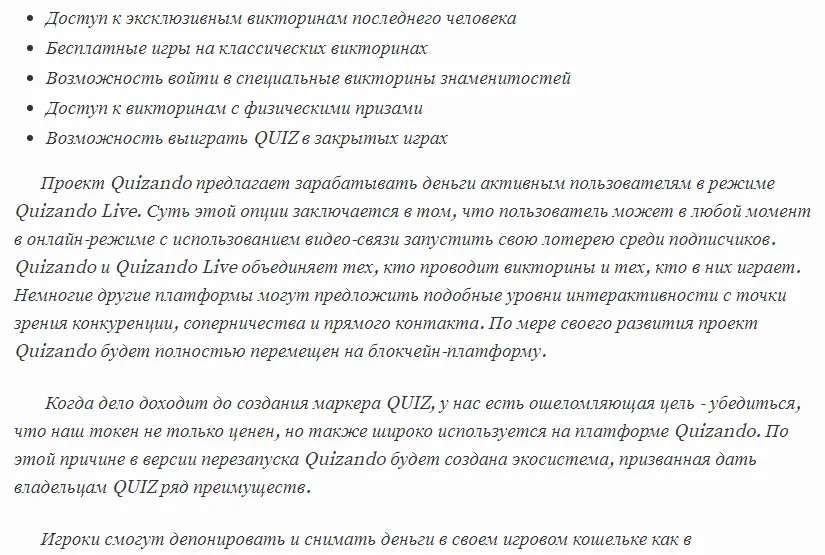 • Доступ к эксклюзивным викторинам последнего человека
• Бесплатные игры на классических викторинах
• Возможность войти в специальные викторины знаменитостей
• Доступ к викторинам с физическими призами
• Возможность выиграть QUIZ в закрытых играх

Проект Quizando предлагает зарабатывать деньги активным пользователям в режиме Quizando Live. Суть этой опции заключается в том, что пользователь может в любой момент в онлайн-режиме с использованием видео-связи запустить свою лотерею среди подписчиков. Quizando и Quizando Live объединяет тех, кто проводит викторины и тех, кто в них играет. Немногие другие платформы могут предложить подобные уровни интерактивности с точки зрения конкуренции, соперничества и прямого контакта. По мере своего развития проект Quizando будет полностью перемещен на блокчейн-платформу.

Когда дело доходит до создания маркера QUIZ, у нас есть ошеломляющая цель - убедиться, что наш токен не только ценен, но также широко используется на платформе Quizando. По этой причине в версии перезапуска Quizando будет создана экосистема, призванная дать владельцам QUIZ ряд преимуществ.

Игроки смогут депонировать и снимать деньги в своем игровом кошельке как в